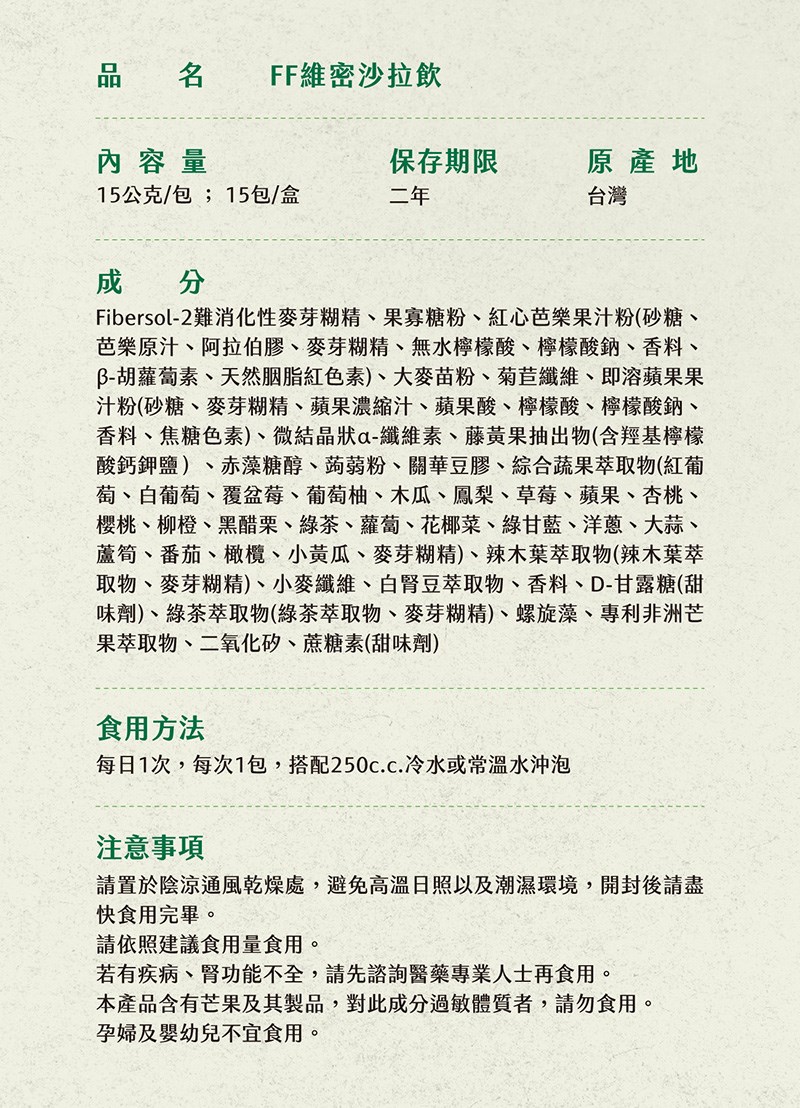 品　名　FF維密沙拉飲

內容量
15公克/包 ； 15包/盒

保存期限
二年

原產地
台灣

成　分
Fibersol-2難消化性麥芽糊精、果寡糖粉、紅心芭樂果汁粉(砂糖、芭樂原汁、阿拉伯膠、麥芽糊精、無水檸檬酸、檸檬酸鈉、香料、β-胡蘿蔔素、天然胭脂紅色素)、大麥苗粉、菊苣纖維、即溶蘋果果汁粉(砂糖、麥芽糊精、蘋果濃縮汁、蘋果酸、檸檬酸、檸檬酸鈉、香料、焦糖色素)、微結晶狀α-纖維素、藤黃果抽出物(含羥基檸檬酸鈣鉀鹽)、赤藻糖醇、蒟蒻粉、關華豆膠、綜合蔬果萃取物(紅葡萄、白葡萄、覆盆莓、葡萄柚、木瓜、鳳梨、草莓、蘋果、杏桃、櫻桃、柳橙、黑醋栗、綠茶、蘿蔔、花椰菜、綠甘藍、洋蔥、大蒜、蘆筍、番茄、橄欖、小黃瓜、麥芽糊精)、辣木葉萃取物(辣木葉萃取物、麥芽糊精)、小麥纖維、白腎豆萃取物、香料、D-甘露糖(甜味劑)、綠茶萃取物(綠茶萃取物、麥芽糊精)、螺旋藻、專利非洲芒果萃取物、二氧化矽、蔗糖素(甜味劑)

食用方法
每日1次，每次1包，搭配250c.c.冷水或常溫水沖泡

注意事項
請置於陰涼通風乾燥處，避免高溫日照以及潮濕環境，開封後請盡快食用完畢。
請依照建議食用量食用。
若有疾病、腎功能不全，請先諮詢醫藥專業人士再食用。
本產品含有芒果及其製品，對此成分過敏體質者，請勿食用。
孕婦及嬰幼兒不宜食用。